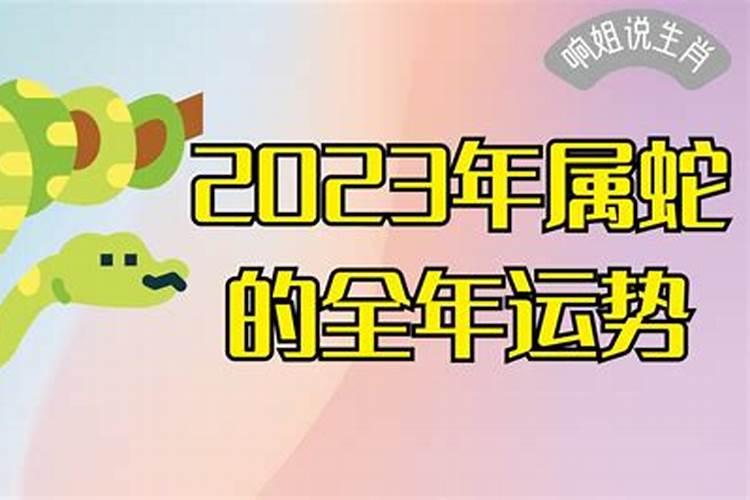 响姐说生肖

2023年属蛇的全年运势